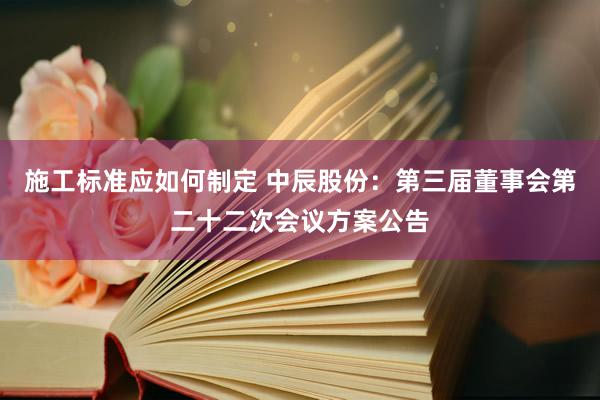 施工标准应如何制定 中辰股份：第三届董事会第二十二次会议方案公告